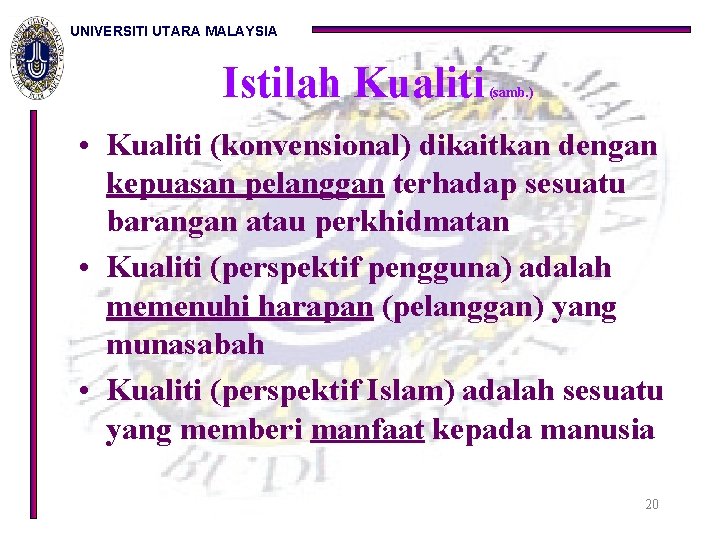 UNIVERSITI UTARA MALAYSIA

Istilah Kualiti (samb.)

• Kualiti (konvensional) dikaitkan dengan kepuasan pelanggan terhadap sesuatu barangan atau perkhidmatan
• Kualiti (perspektif pengguna) adalah memenuhi harapan (pelanggan) yang munasabah
• Kualiti (perspektif Islam) adalah sesuatu yang memberi manfaat kepada manusia

20